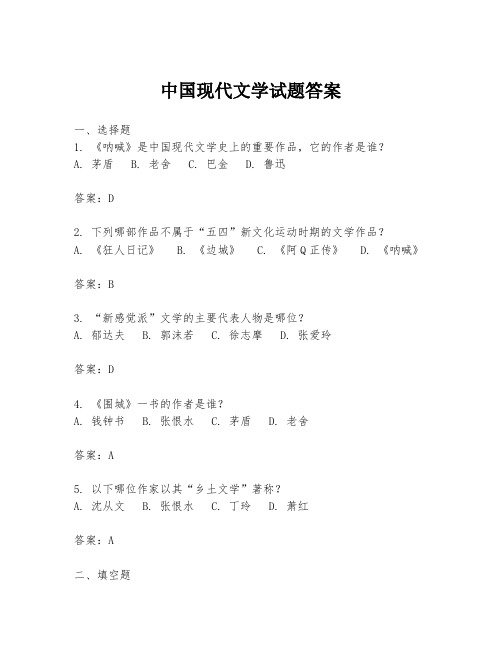 中国现代文学试题答案

一、选择题

1. 《呐喊》是中国现代文学史上的重要作品，它的作者是谁？

A. 茅盾　B. 老舍　C. 巴金　D. 鲁迅

答案：D

2. 下列哪部作品不属于“五四”新文化运动时期的文学作品？

A. 《狂人日记》　B. 《边城》　C. 《阿Q正传》　D. 《呐喊》

答案：B

3. “新感觉派”文学的主要代表人物是哪位？

A. 郁达夫　B. 郭沫若　C. 徐志摩　D. 张爱玲

答案：D

4. 《围城》一书的作者是谁？

A. 钱钟书　B. 张恨水　C. 茅盾　D. 老舍

答案：A

5. 以下哪位作家以其“乡土文学”著称？

A. 沈从文　B. 张恨水　C. 丁玲　D. 萧红

答案：A

二、填空题